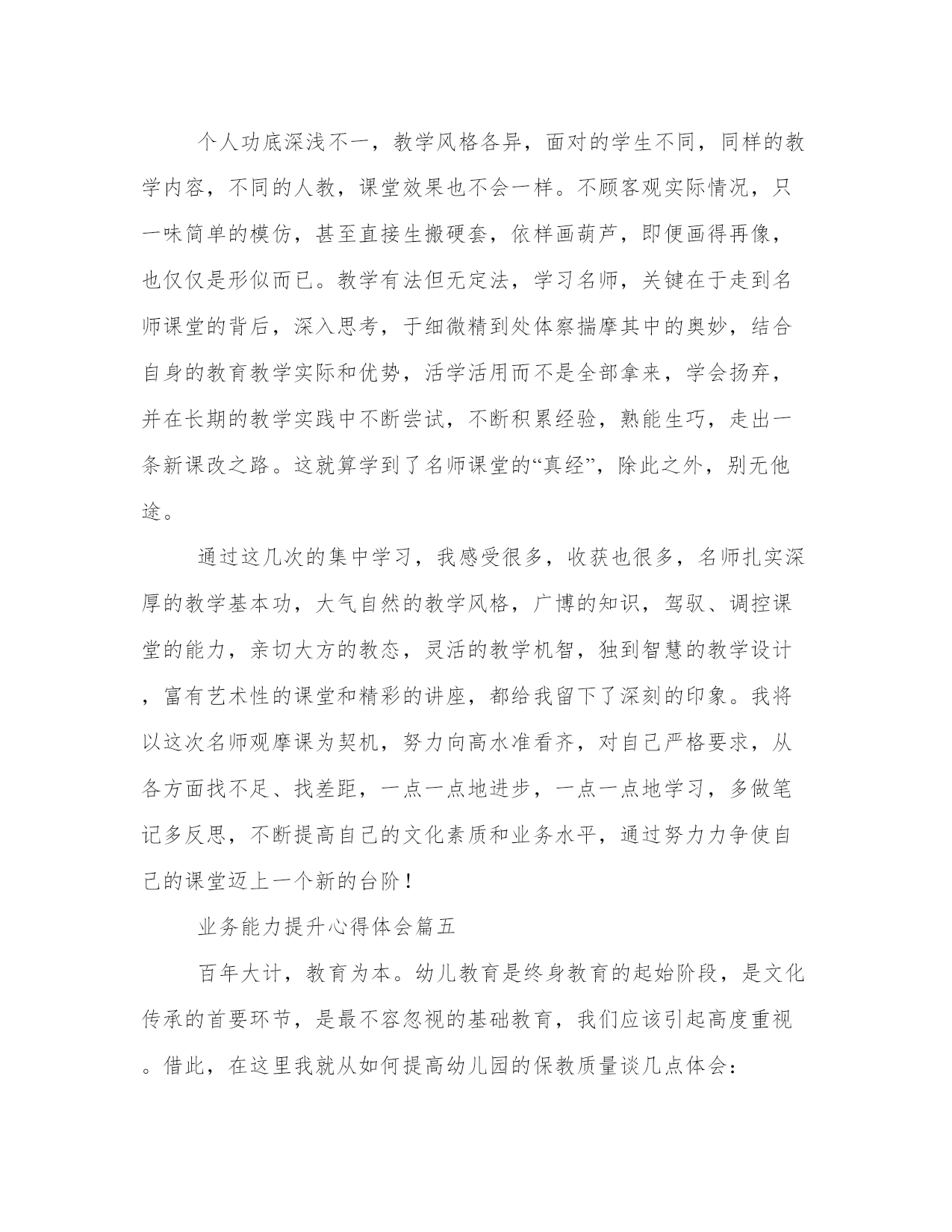 个人功底深浅不一，教学风格各异，面对的学生不同，同样的教学内容，不同的人教，课堂效果也不会一样。不顾客观实际情况，只一味简单的模仿，甚至直接生搬硬套，依样画葫芦，即便画得再像，也仅仅是形似而已。教学有法但无定法，学习名师，关键在于走到名师课堂的背后，深入思考，于细微精到处体察揣摩其中的奥妙，结合自身的教育教学实际和优势，活学活用而不是全部拿来，学会扬弃，并在长期的教学实践中不断尝试，不断积累经验，熟能生巧，走出一条新课改之路。这就算学到了名师课堂的“真经”，除此之外，别无他途。

通过这几次的集中学习，我感受很多，收获也很多，名师扎实深厚的教学基本功，大气自然的教学风格，广博的知识，驾驭、调控课堂的能力，亲切大方的教态，灵活的教学机智，独到智慧的教学设计，富有艺术性的课堂和精彩的讲座，都给我留下了深刻的印象。我将以这次名师观摩课为契机，努力向高水准看齐，对自己严格要求，从各方面找不足、找差距，一点一点地进步，一点一点地学习，多做笔记多反思，不断提高自己的文化素质和业务水平，通过努力力争使自己的课堂迈上一个新的台阶！

业务能力提升心得体会篇五

百年大计，教育为本。幼儿教育是终身教育的起始阶段，是文化传承的首要环节，是最不容忽视的基础教育，我们应该引起高度重视。借此，在这里我就从如何提高幼儿园的保教质量谈几点体会：